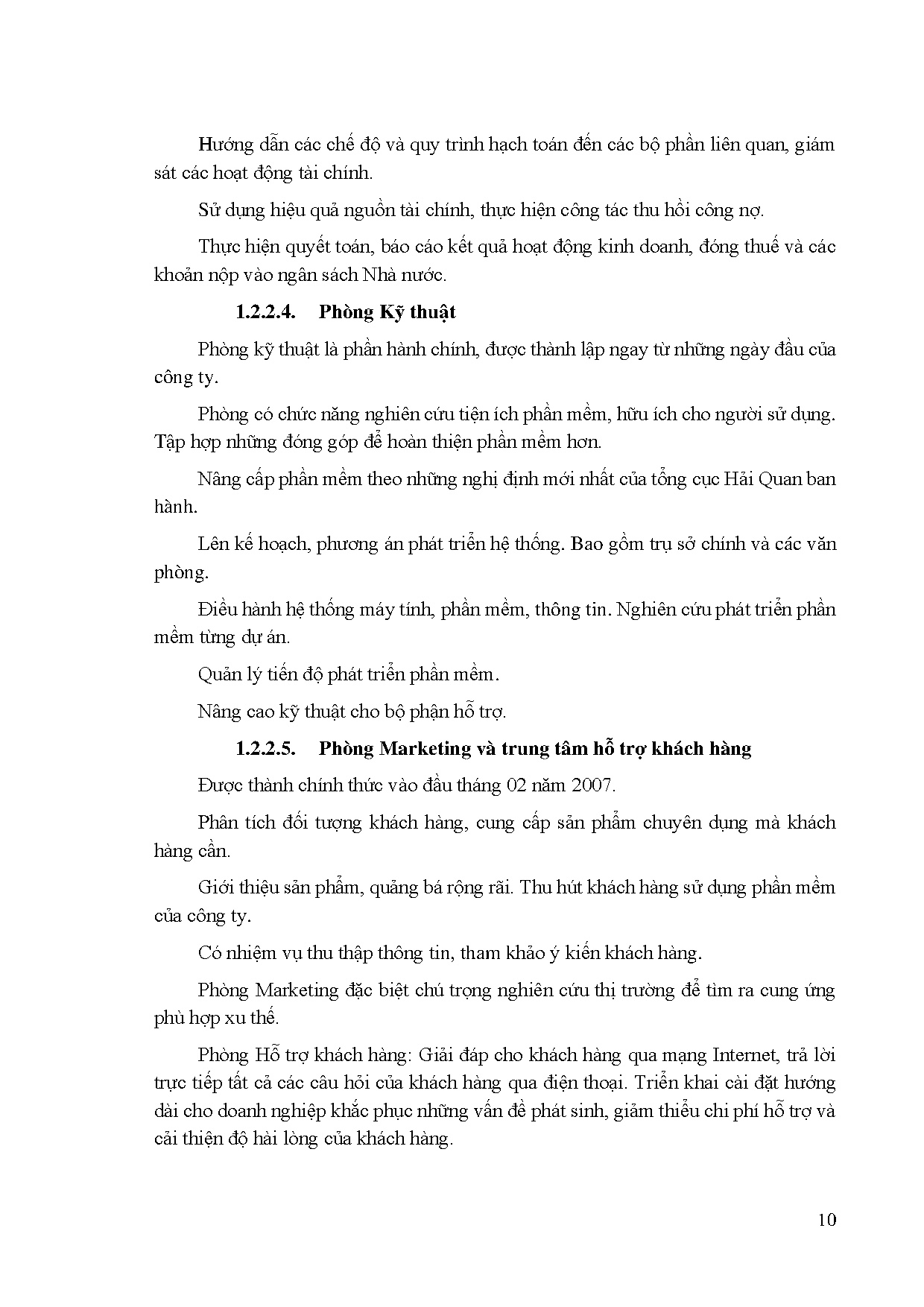 Hướng dẫn các chế độ và quy trình hạch toán đến các bộ phần liên quan, giám sát các hoạt động tài chính.

Sử dụng hiệu quả nguồn tài chính, thực hiện công tác thu hồi công nợ.

Thực hiện quyết toán, báo cáo kết quả hoạt động kinh doanh, đóng thuế và các khoản nộp vào ngân sách Nhà nước.

1.2.2.4. Phòng Kỹ thuật

Phòng kỹ thuật là phần hành chính, được thành lập ngay từ những ngày đầu của công ty.

Phòng có chức năng nghiên cứu tiện ích phần mềm, hữu ích cho người sử dụng. Tập hợp những đóng góp để hoàn thiện phần mềm hơn.

Nâng cấp phần mềm theo những nghị định mới nhất của tổng cục Hải Quan ban hành.

Lên kế hoạch, phương án phát triển hệ thống. Bao gồm trụ sở chính và các văn phòng.

Điều hành hệ thống máy tính, phần mềm, thông tin. Nghiên cứu phát triển phần mềm từng dự án.

Quản lý tiến độ phát triển phần mềm.

Nâng cao kỹ thuật cho bộ phận hỗ trợ.

1.2.2.5. Phòng Marketing và trung tâm hỗ trợ khách hàng

Được thành chính thức vào đầu tháng 02 năm 2007.

Phân tích đối tượng khách hàng, cung cấp sản phẩm chuyên dụng mà khách hàng cần.

Giới thiệu sản phẩm, quảng bá rộng rãi. Thu hút khách hàng sử dụng phần mềm của công ty.

Có nhiệm vụ thu thập thông tin, tham khảo ý kiến khách hàng.

Phòng Marketing đặc biệt chú trọng nghiên cứu thị trường để tìm ra cung ứng phù hợp xu thế.

Phòng Hỗ trợ khách hàng: Giải đáp cho khách hàng qua mạng Internet, trả lời trực tiếp tất cả các câu hỏi của khách hàng qua điện thoại. Triển khai cài đặt hướng dài cho doanh nghiệp khắc phục những vấn đề phát sinh, giảm thiểu chi phí hỗ trợ và cải thiện độ hài lòng của khách hàng.

10